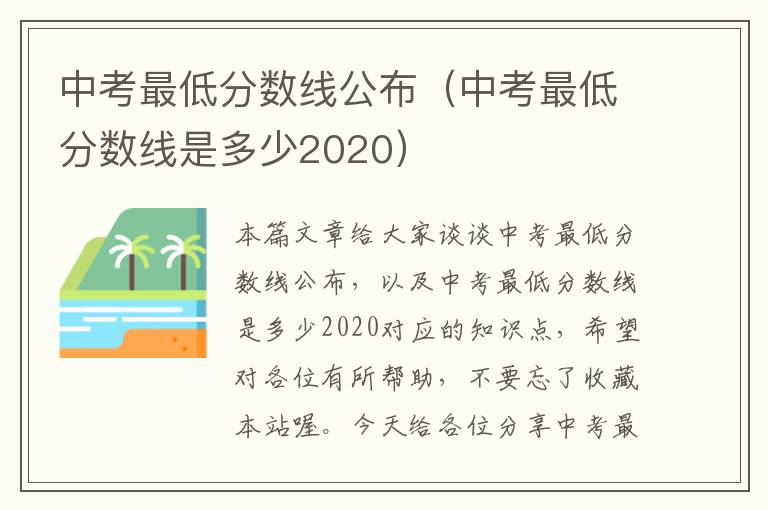 中考最低分数线公布（中考最低分数线是多少2020）

本篇文章给大家谈谈中考最低分数线公布，以及中考最低分数线是多少2020对应的知识点，希望对各位有所帮助，不要忘了收藏本站喔。今天给各位分享中考最